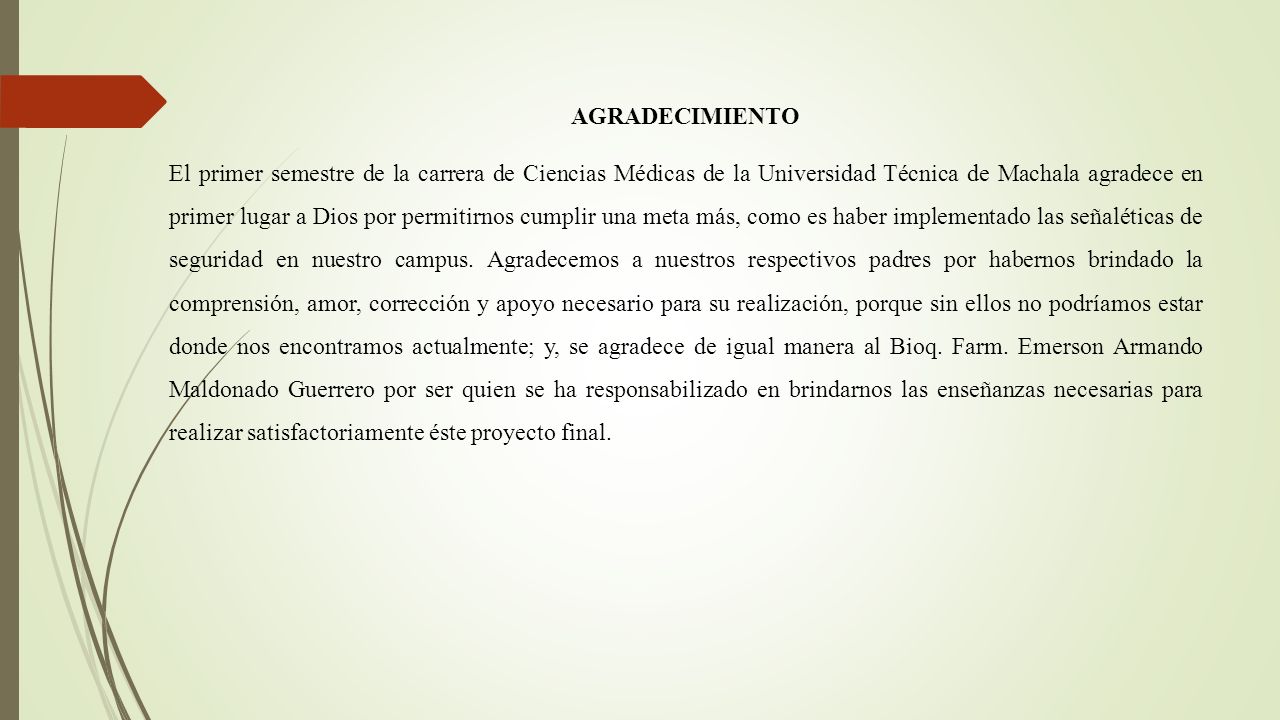 AGRADECIMIENTO

El primer semestre de la carrera de Ciencias Médicas de la Universidad Técnica de Machala agradece en primer lugar a Dios por permitirnos cumplir una meta más, como es haber implementado las señaléticas de seguridad en nuestro campus. Agradecemos a nuestros respectivos padres por habernos brindado la comprensión, amor, corrección y apoyo necesario para su realización, porque sin ellos no podríamos estar donde nos encontramos actualmente; y, se agradece de igual manera al Bioq. Farm. Emerson Armando Maldonado Guerrero por ser quien se ha responsabilizado en brindarnos las enseñanzas necesarias para realizar satisfactoriamente éste proyecto final.